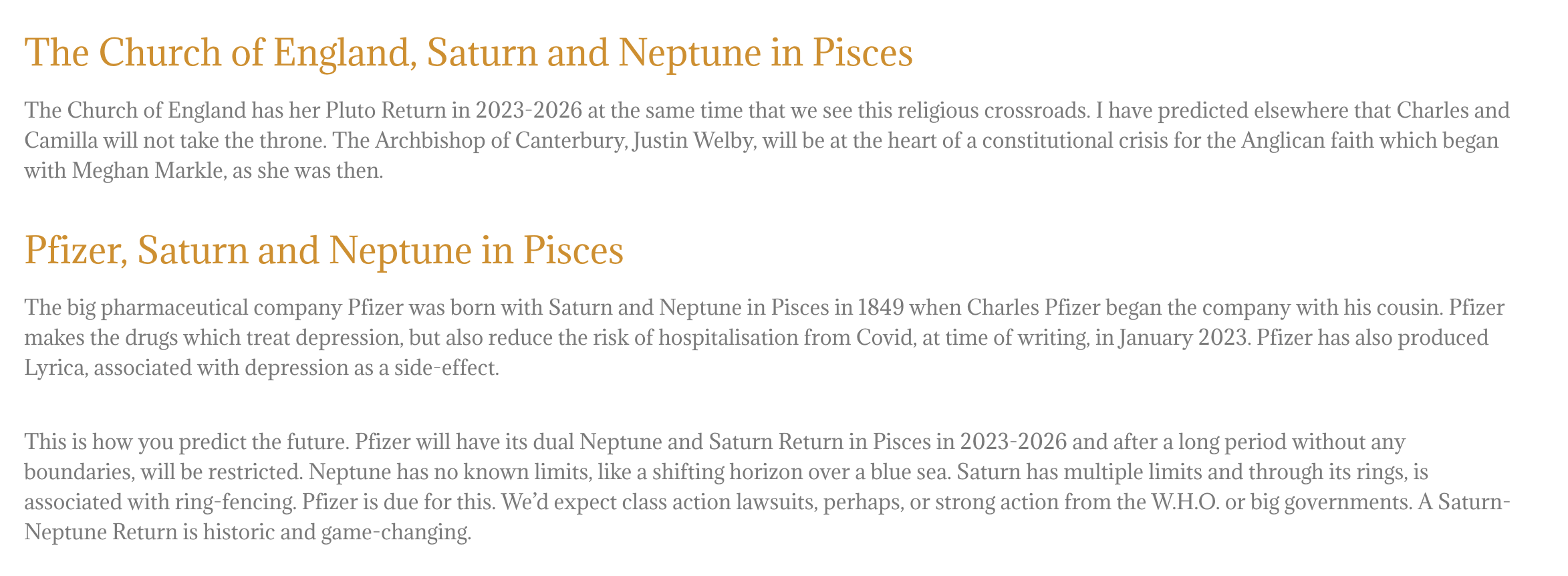 The Church of England, Saturn and Neptune in Pisces

The Church of England has her Pluto Return in 2023-2026 at the same time that we see this religious crossroads. I have predicted elsewhere that Charles and Camilla will not take the throne. The Archbishop of Canterbury, Justin Welby, will be at the heart of a constitutional crisis for the Anglican faith which began with Meghan Markle, as she was then.

Pfizer, Saturn and Neptune in Pisces

The big pharmaceutical company Pfizer was born with Saturn and Neptune in Pisces in 1849 when Charles Pfizer began the company with his cousin. Pfizer makes the drugs which treat depression, but also reduce the risk of hospitalisation from Covid, at time of writing, in January 2023. Pfizer has also produced Lyrica, associated with depression as a side-effect.

This is how you predict the future. Pfizer will have its dual Neptune and Saturn Return in Pisces in 2023-2026 and after a long period without any boundaries, will be restricted. Neptune has no known limits, like a shifting horizon over a blue sea. Saturn has multiple limits and through its rings, is associated with ring-fencing. Pfizer is due for this. We'd expect class action lawsuits, perhaps, or strong action from the W.H.O. or big governments. A Saturn-Neptune Return is historic and game-changing.